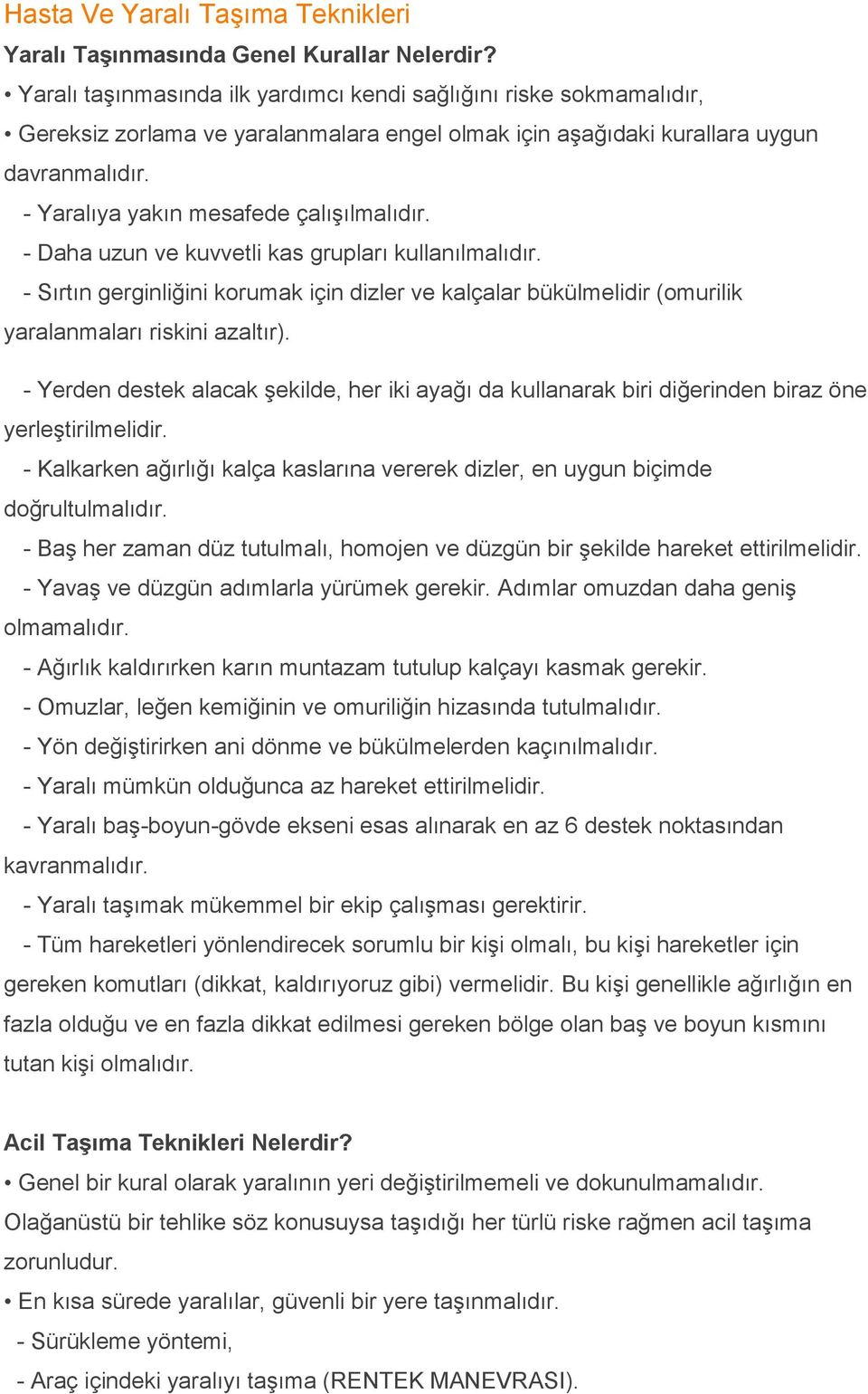 Hasta Ve Yaralı Taşıma Teknikleri

Yaralı Taşınmasında Genel Kurallar Nelerdir?

• Yaralı taşınmasında ilk yardımcı kendi sağlığını riske sokmamalıdır,

• Gereksiz zorlama ve yaralanmalara engel olmak için aşağıdaki kurallara uygun davranmalıdır.

- Yaralıya yakın mesafede çalışılmalıdır.

- Daha uzun ve kuvvetli kas grupları kullanılmalıdır.

- Sırtın gerginliğini korumak için dizler ve kalçalar bükülmelidir (omurilik yaralanmaları riskini azaltır).

- Yerden destek alacak şekilde, her iki ayağı da kullanarak biri diğerinden biraz öne yerleştirilmelidir.

- Kalkarken ağırlığı kalça kaslarına vererek dizler, en uygun biçimde doğrultulmalıdır.

- Baş her zaman düz tutulmalı, homojen ve düzgün bir şekilde hareket ettirilmelidir.

- Yavaş ve düzgün adımlarla yürümek gerekir. Adımlar omuzdan daha geniş olmamalıdır.

- Ağırlık kaldırırken karın muntazam tutulup kalçayı kasmak gerekir.

- Omuzlar, leğen kemiğinin ve omuriliğin hizasında tutulmalıdır.

- Yön değiştirirken ani dönme ve bükülmelerden kaçınılmalıdır.

- Yaralı mümkün olduğunca az hareket ettirilmelidir.

- Yaralı baş-boyun-gövde ekseni esas alınarak en az 6 destek noktasından kavranmalıdır.

- Yaralı taşımak mükemmel bir ekip çalışması gerektirir.

- Tüm hareketleri yönlendirecek sorumlu bir kişi olmalı, bu kişi hareketler için gereken komutları (dikkat, kaldırıyoruz gibi) vermelidir. Bu kişi genellikle ağırlığın en fazla olduğu ve en fazla dikkat edilmesi gereken bölge olan baş ve boyun kısmını tutan kişi olmalıdır.

Acil Taşıma Teknikleri Nelerdir?

• Genel bir kural olarak yaralının yeri değiştirilmemeli ve dokunulmamalıdır. Olağanüstü bir tehlike söz konusuysa taşıdığı her türlü riske rağmen acil taşıma zorunludur.

• En kısa sürede yaralılar, güvenli bir yere taşınmalıdır.

- Sürükleme yöntemi,

- Araç içindeki yaralıyı taşıma (RENTEK MANEVRASI).